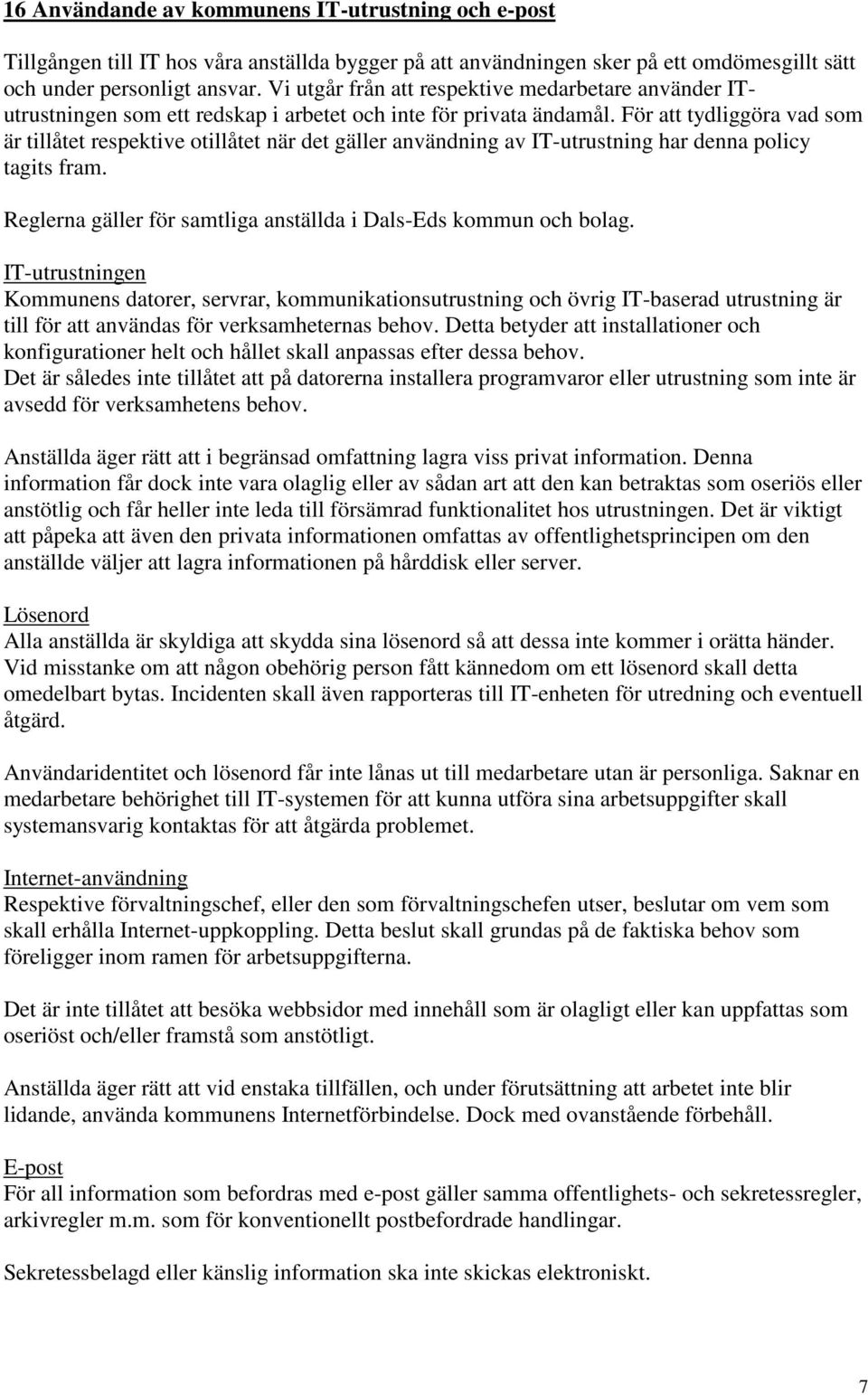 16 Användande av kommunens IT-utrustning och e-post

Tillgången till IT hos våra anställda bygger på att användningen sker på ett omdömesgillt sätt och under personligt ansvar. Vi utgår från att respektive medarbetare använder IT-utrustningen som ett redskap i arbetet och inte för privata ändamål. För att tydliggöra vad som är tillåtet respektive otillåtet när det gäller användning av IT-utrustning har denna policy tagits fram.

Reglerna gäller för samtliga anställda i Dals-Eds kommun och bolag.

IT-utrustningen
Kommunens datorer, servrar, kommunikationsutrustning och övrig IT-baserad utrustning är till för att användas för verksamheternas behov. Detta betyder att installationer och konfigurationer helt och hållet skall anpassas efter dessa behov.
Det är således inte tillåtet att på datorerna installera programvaror eller utrustning som inte är avsedd för verksamhetens behov.

Anställda äger rätt att i begränsad omfattning lagra viss privat information. Denna information får dock inte vara olaglig eller av sådan art att den kan betraktas som oseriös eller anstötlig och får heller inte leda till försämrad funktionalitet hos utrustningen. Det är viktigt att påpeka att även den privata informationen omfattas av offentlighetsprincipen om den anställde väljer att lagra informationen på hårddisk eller server.

Lösenord
Alla anställda är skyldiga att skydda sina lösenord så att dessa inte kommer i orätta händer. Vid misstanke om att någon obehörig person fått kännedom om ett lösenord skall detta omedelbart bytas. Incidenten skall även rapporteras till IT-enheten för utredning och eventuell åtgärd.

Användaridentitet och lösenord får inte lånas ut till medarbetare utan är personliga. Saknar en medarbetare behörighet till IT-systemen för att kunna utföra sina arbetsuppgifter skall systemansvarig kontaktas för att åtgärda problemet.

Internet-användning
Respektive förvaltningschef, eller den som förvaltningschefen utser, beslutar om vem som skall erhålla Internet-uppkoppling. Detta beslut skall grundas på de faktiska behov som föreligger inom ramen för arbetsuppgifterna.

Det är inte tillåtet att besöka webbsidor med innehåll som är olagligt eller kan uppfattas som oseriöst och/eller framstå som anstötligt.

Anställda äger rätt att vid enstaka tillfällen, och under förutsättning att arbetet inte blir lidande, använda kommunens Internetförbindelse. Dock med ovanstående förbehåll.

E-post
För all information som befordras med e-post gäller samma offentlighets- och sekretessregler, arkivregler m.m. som för konventionellt postbefordrade handlingar.

Sekretessbelagd eller känslig information ska inte skickas elektroniskt.

7